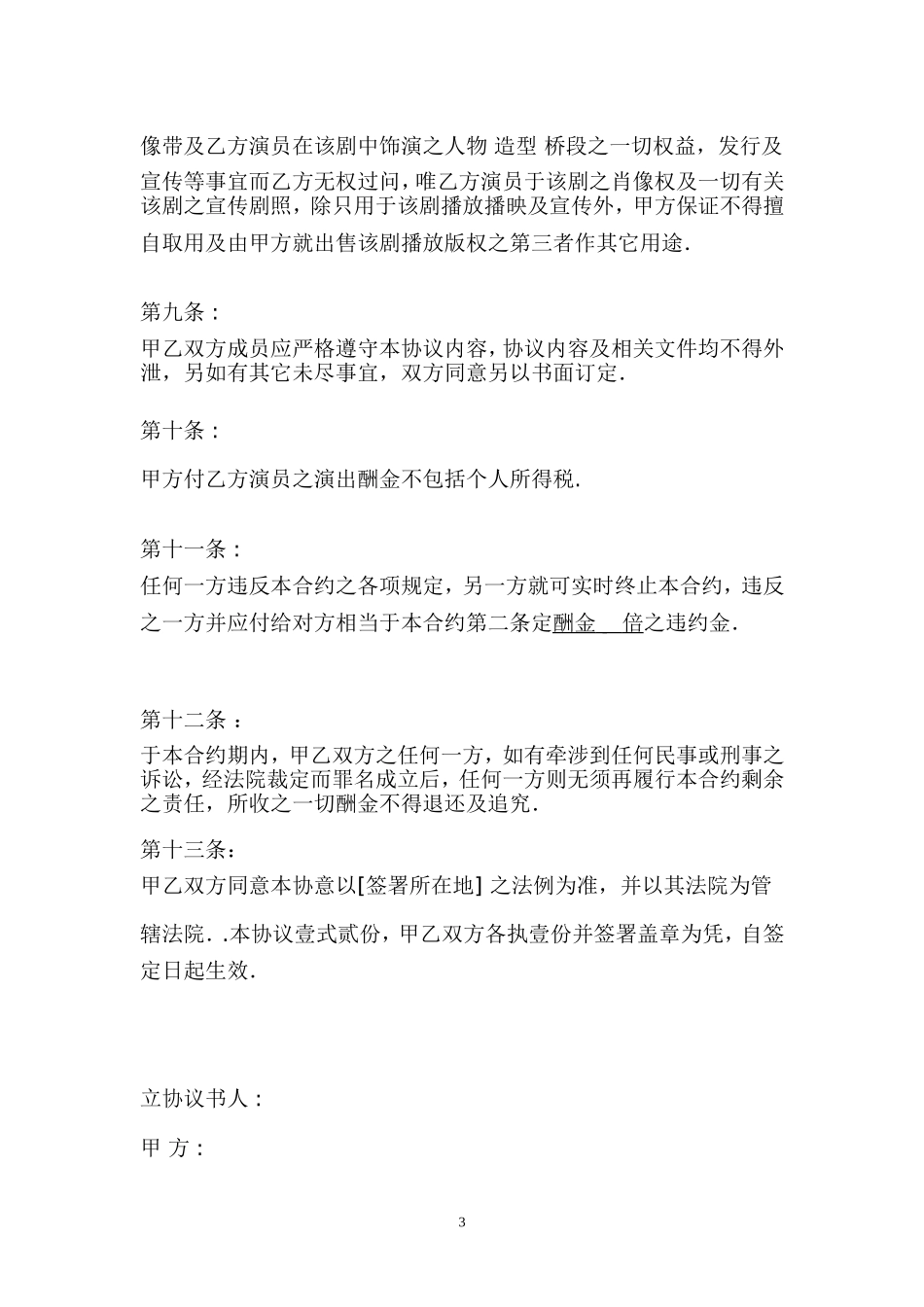 像带及乙方演员在该剧中饰演之人物 造型 桥段之一切权益，发行及宣传等事宜而乙方无权过问，唯乙方演员于该剧之肖像权及一切有关该剧之宣传剧照，除只用于该剧播放播映及宣传外，甲方保证不得擅自取用及由甲方就出售该剧播放版权之第三者作其它用途.

第九条：

甲乙双方成员应严格遵守本协议内容，协议内容及相关文件均不得外泄，另如有其它未尽事宜，双方同意另以书面订定.

第十条：

甲方付乙方演员之演出酬金不包括个人所得税.

第十一条：

任何一方违反本合约之各项规定，另一方就可实时终止本合约，违反之一方并应付给对方相当于本合约第二条定酬金 倍之违约金.

第十二条 ：

于本合约期内，甲乙双方之任何一方，如有牵涉到任何民事或刑事之诉讼，经法院裁定而罪名成立后，任何一方则无须再履行本合约剩余之责任，所收之一切酬金不得退还及追究.

第十三条：

甲乙双方同意本协意以[签署所在地] 之法例为准，并以其法院为管辖法院. .本协议壹式贰份，甲乙双方各执壹份并签署盖章为凭，自签定日起生效.

立协议书人：

甲 方：

3